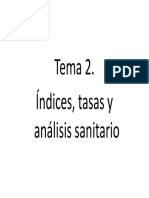 Tema 2.
PDF
Índices, tasas y análisis sanitario